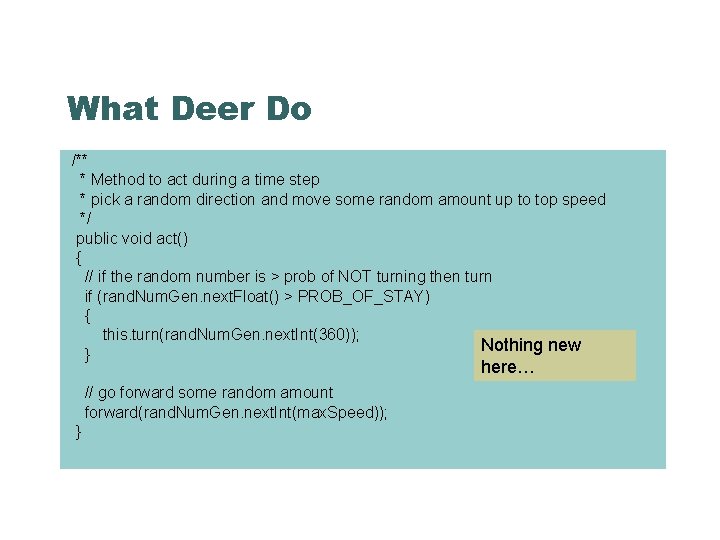 What Deer Do

/**
 * Method to act during a time step
 * pick a random direction and move some random amount up to top speed
 */
public void act()
{
  // if the random number is > prob of NOT turning then turn
  if (randNumGen.nextFloat() > PROB_OF_STAY)
  {
    this.turn(randNumGen.nextInt(360));
  }

  // go forward some random amount
  forward(randNumGen.nextInt(maxSpeed));
}

Nothing new here…